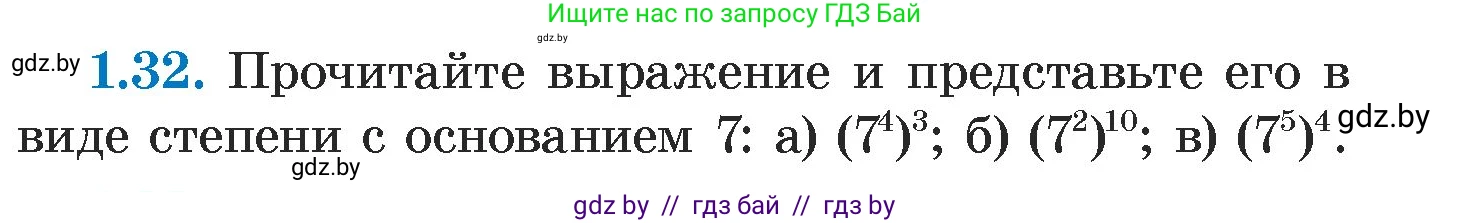 Ищите нас по запросу ГДЗ Бай

gdz.by

gdz.by **1.32.** Прочитайте выражение и представьте его в виде степени с основанием 7: а) $(7^4)^3$; б) $(7^2)^{10}$; в) $(7^5)^4$. gdz.by

gdz.by

gdz by // гдз бай // гдз by